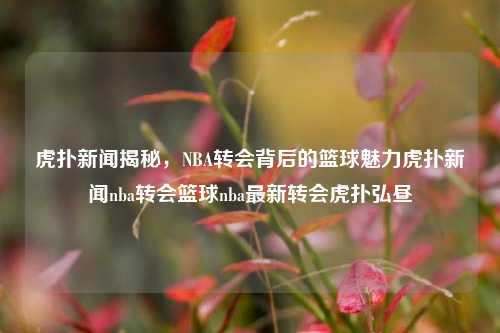 虎扑新闻揭秘，NBA转会背后的篮球魅力虎扑新闻nba转会篮球nba最新转会虎扑弘昼